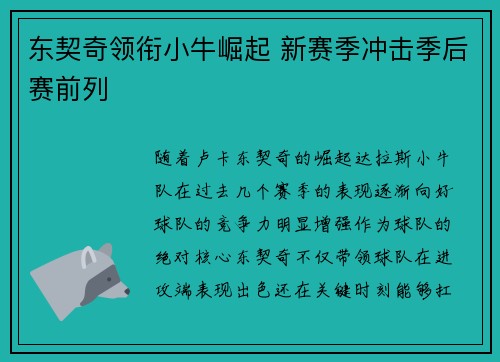 东契奇领衔小牛崛起 新赛季冲击季后赛前列

随着卢卡东契奇的崛起达拉斯小牛队在过去几个赛季的表现逐渐向好球队的竞争力明显增强作为球队的绝对核心东契奇不仅带领球队在进攻端表现出色还在关键时刻能够扛